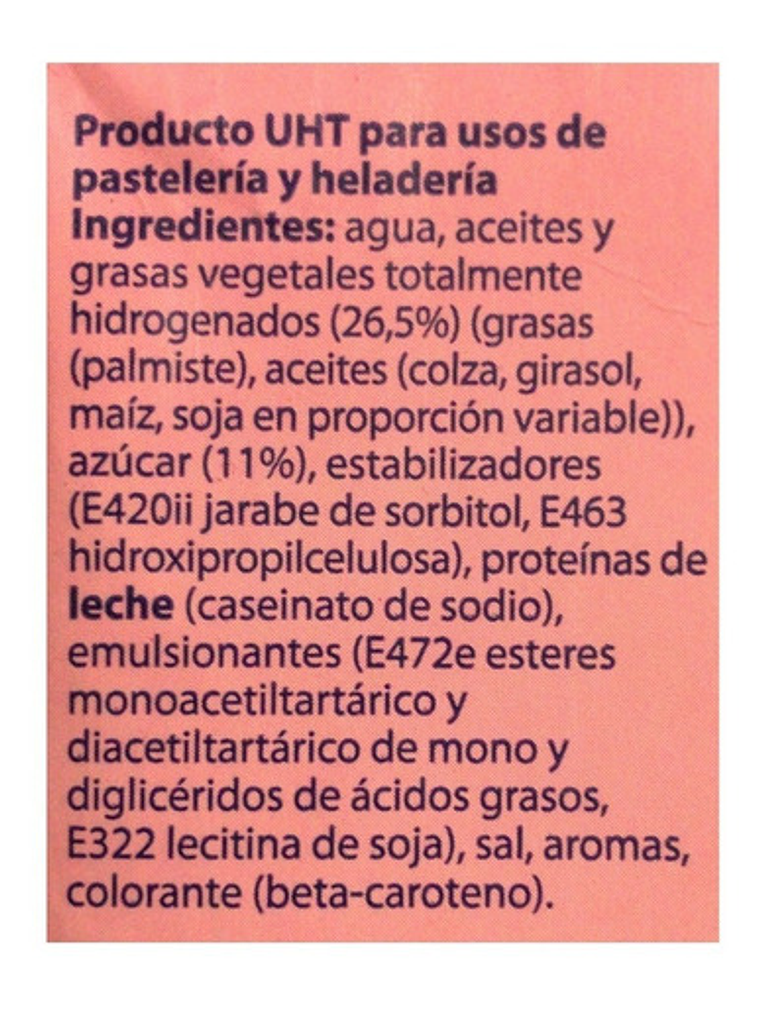 Producto UHT para usos de pastelería y heladería
Ingredientes: agua, aceites y grasas vegetales totalmente hidrogenados (26,5%) (grasas (palmiste), aceites (colza, girasol, maíz, soja en proporción variable)), azúcar (11%), estabilizadores (E420ii jarabe de sorbitol, E463 hidroxipropilcelulosa), proteínas de leche (caseinato de sodio), emulsionantes (E472e esteres monoacetiltartárico y diacetiltartárico de mono y diglicéridos de ácidos grasos, E322 lecitina de soja), sal, aromas, colorante (beta-caroteno).